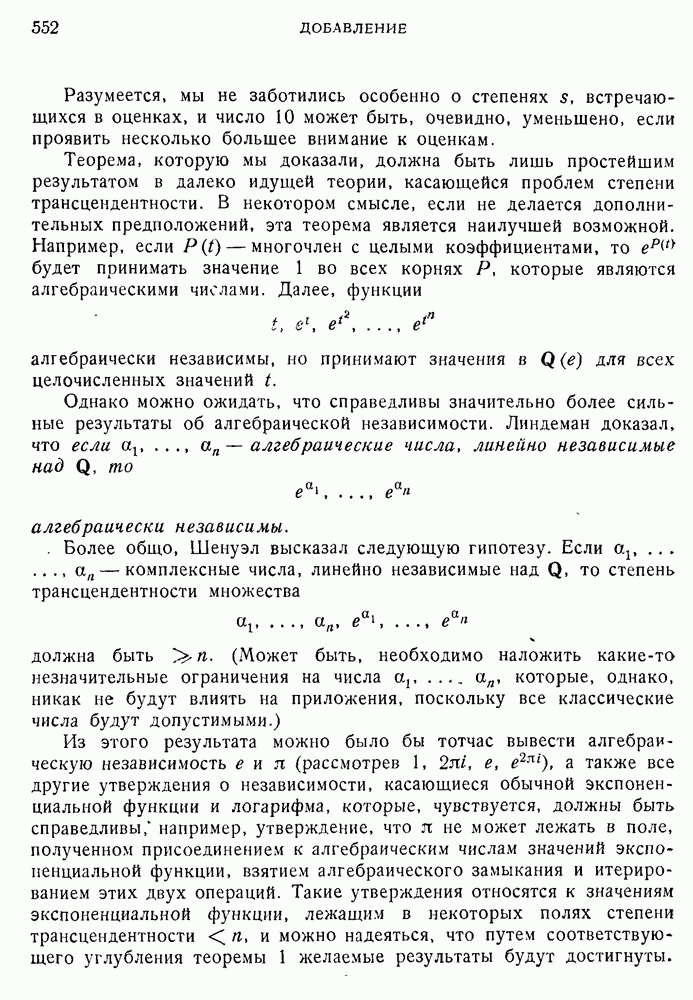 552 ДОБАВЛЕНИЕ

Разумеется, мы не заботились особенно о степенях $s$, встречающихся в оценках, и число 10 может быть, очевидно, уменьшено, если проявить несколько большее внимание к оценкам.

Теорема, которую мы доказали, должна быть лишь простейшим результатом в далеко идущей теории, касающейся проблем степени трансцендентности. В некотором смысле, если не делается дополнительных предположений, эта теорема является наилучшей возможной. Например, если $P(t)$ — многочлен с целыми коэффициентами, то $e^{P(t)}$ будет принимать значение 1 во всех корнях $P$, которые являются алгебраическими числами. Далее, функции

$t, e^t, e^{t^2}, \ldots, e^{t^n}$

алгебраически независимы, но принимают значения в $\mathbf{Q}(e)$ для всех целочисленных значений $t$.

Однако можно ожидать, что справедливы значительно более сильные результаты об алгебраической независимости. Линдеман доказал, что если $\alpha_1, \ldots, \alpha_n$ — алгебраические числа, линейно независимые над $\mathbf{Q}$, то

$e^{\alpha_1}, \ldots, e^{\alpha_n}$

алгебраически независимы.

Более общо, Шенуэл высказал следующую гипотезу. Если $\alpha_1, \ldots, \alpha_n$ — комплексные числа, линейно независимые над $\mathbf{Q}$, то степень трансцендентности множества

$\alpha_1, \ldots, \alpha_n, e^{\alpha_1}, \ldots, e^{\alpha_n}$

должна быть $\geqslant n$. (Может быть, необходимо наложить какие-то незначительные ограничения на числа $\alpha_1, \ldots, \alpha_n$, которые, однако, никак не будут влиять на приложения, поскольку все классические числа будут допустимыми.)

Из этого результата можно было бы тотчас вывести алгебраическую независимость $e$ и $\pi$ (рассмотрев 1, $2\pi i$, $e$, $e^{2\pi i}$), а также все другие утверждения о независимости, касающиеся обычной экспоненциальной функции и логарифма, которые, чувствуется, должны быть справедливы, например, утверждение, что $\pi$ не может лежать в поле, полученном присоединением к алгебраическим числам значений экспоненциальной функции, взятием алгебраического замыкания и итерированием этих двух операций. Такие утверждения относятся к значениям экспоненциальной функции, лежащим в некоторых полях степени трансцендентности $< n$, и можно надеяться, что путем соответствующего углубления теоремы 1 желаемые результаты будут достигнуты.